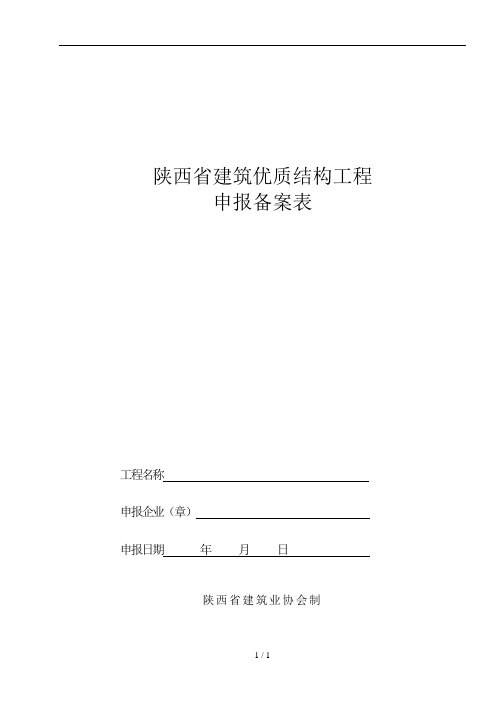 陕西省建筑优质结构工程
申报备案表

工程名称

申报企业（章）

申报日期 年 月 日

陕西省建筑业协会制

1 / 1